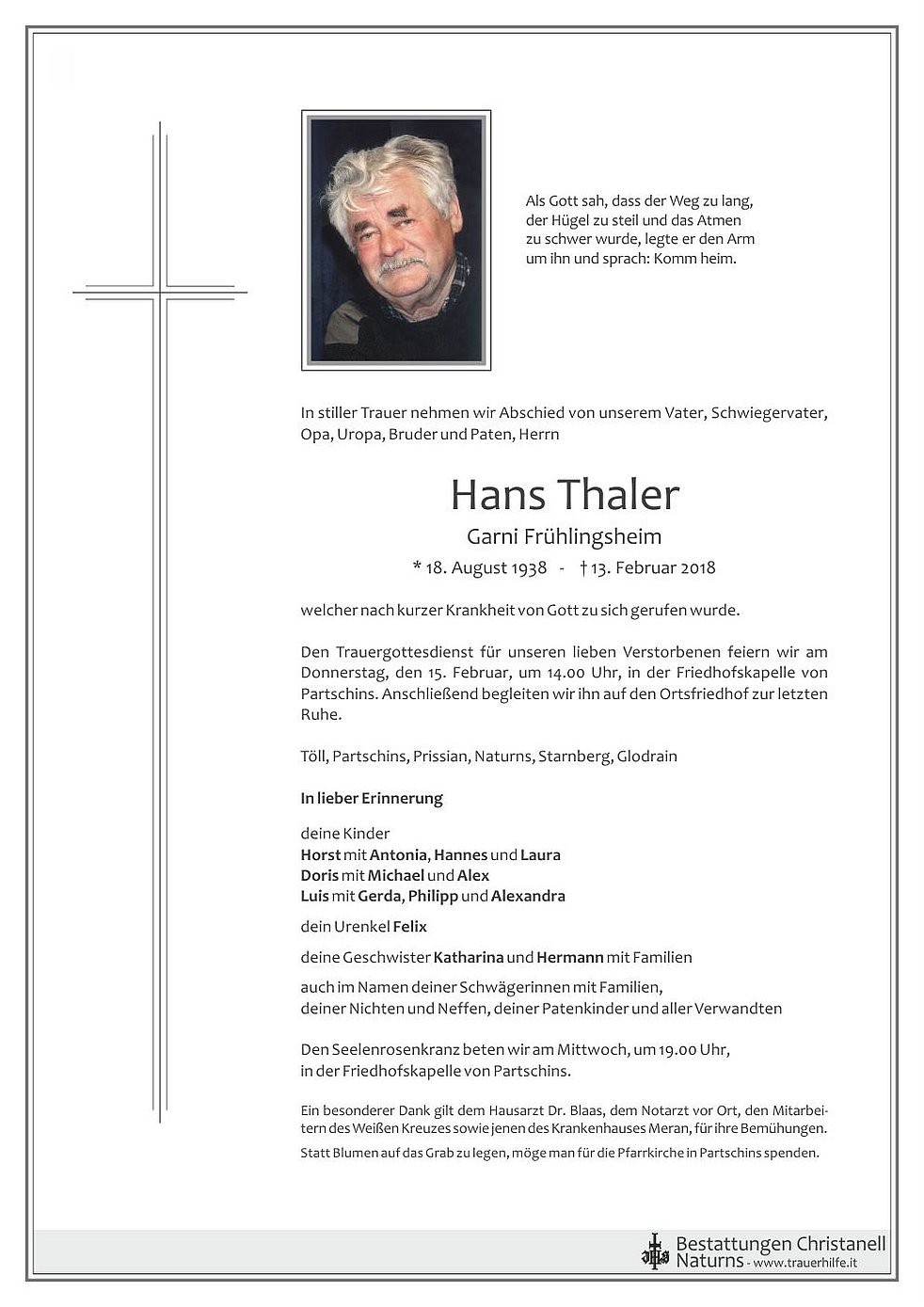 Als Gott sah, dass der Weg zu lang, der Hügel zu steil und das Atmen zu schwer wurde, legte er den Arm um ihn und sprach: Komm heim.

In stiller Trauer nehmen wir Abschied von unserem Vater, Schwiegervater, Opa, Uropa, Bruder und Paten, Herrn

Hans Thaler

Garni Frühlingsheim

* 18. August 1938 - † 13. Februar 2018

welcher nach kurzer Krankheit von Gott zu sich gerufen wurde.

Den Trauergottesdienst für unseren lieben Verstorbenen feiern wir am Donnerstag, den 15. Februar, um 14.00 Uhr, in der Friedhofskapelle von Partschins. Anschließend begleiten wir ihn auf den Ortsfriedhof zur letzten Ruhe.

Töll, Partschins, Prissian, Naturns, Starnberg, Glodrain

In lieber Erinnerung

deine Kinder
Horst mit Antonia, Hannes und Laura
Doris mit Michael und Alex
Luis mit Gerda, Philipp und Alexandra

dein Urenkel Felix

deine Geschwister Katharina und Hermann mit Familien

auch im Namen deiner Schwägerinnen mit Familien, deiner Nichten und Neffen, deiner Patenkinder und aller Verwandten

Den Seelenrosenkranz beten wir am Mittwoch, um 19.00 Uhr, in der Friedhofskapelle von Partschins.

Ein besonderer Dank gilt dem Hausarzt Dr. Blaas, dem Notarzt vor Ort, den Mitarbeitern des Weißen Kreuzes sowie jenen des Krankenhauses Meran, für ihre Bemühungen.

Statt Blumen auf das Grab zu legen, möge man für die Pfarrkirche in Partschins spenden.

Bestattungen Christanell
Naturns - www.trauerhilfe.it